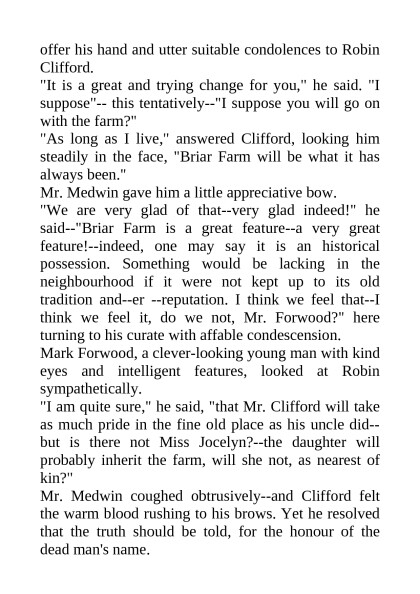 offer his hand and utter suitable condolences to Robin Clifford.

"It is a great and trying change for you," he said. "I suppose"-- this tentatively--"I suppose you will go on with the farm?"

"As long as I live," answered Clifford, looking him steadily in the face, "Briar Farm will be what it has always been."

Mr. Medwin gave him a little appreciative bow.

"We are very glad of that--very glad indeed!" he said--"Briar Farm is a great feature--a very great feature!--indeed, one may say it is an historical possession. Something would be lacking in the neighbourhood if it were not kept up to its old tradition and--er --reputation. I think we feel that--I think we feel it, do we not, Mr. Forwood?" here turning to his curate with affable condescension.

Mark Forwood, a clever-looking young man with kind eyes and intelligent features, looked at Robin sympathetically.

"I am quite sure," he said, "that Mr. Clifford will take as much pride in the fine old place as his uncle did--but is there not Miss Jocelyn?--the daughter will probably inherit the farm, will she not, as nearest of kin?"

Mr. Medwin coughed obtrusively--and Clifford felt the warm blood rushing to his brows. Yet he resolved that the truth should be told, for the honour of the dead man's name.